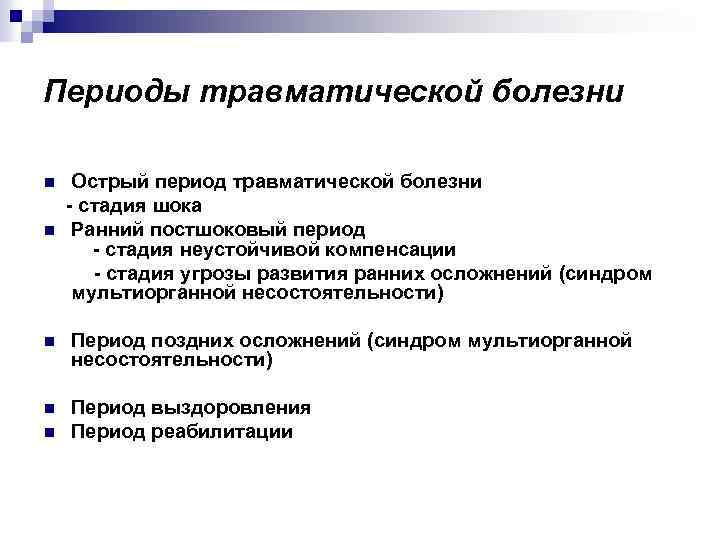 Периоды травматической болезни

Острый период травматической болезни
- стадия шока

Ранний постшоковый период
- стадия неустойчивой компенсации
- стадия угрозы развития ранних осложнений (синдром мультиорганной несостоятельности)

Период поздних осложнений (синдром мультиорганной несостоятельности)

Период выздоровления

Период реабилитации